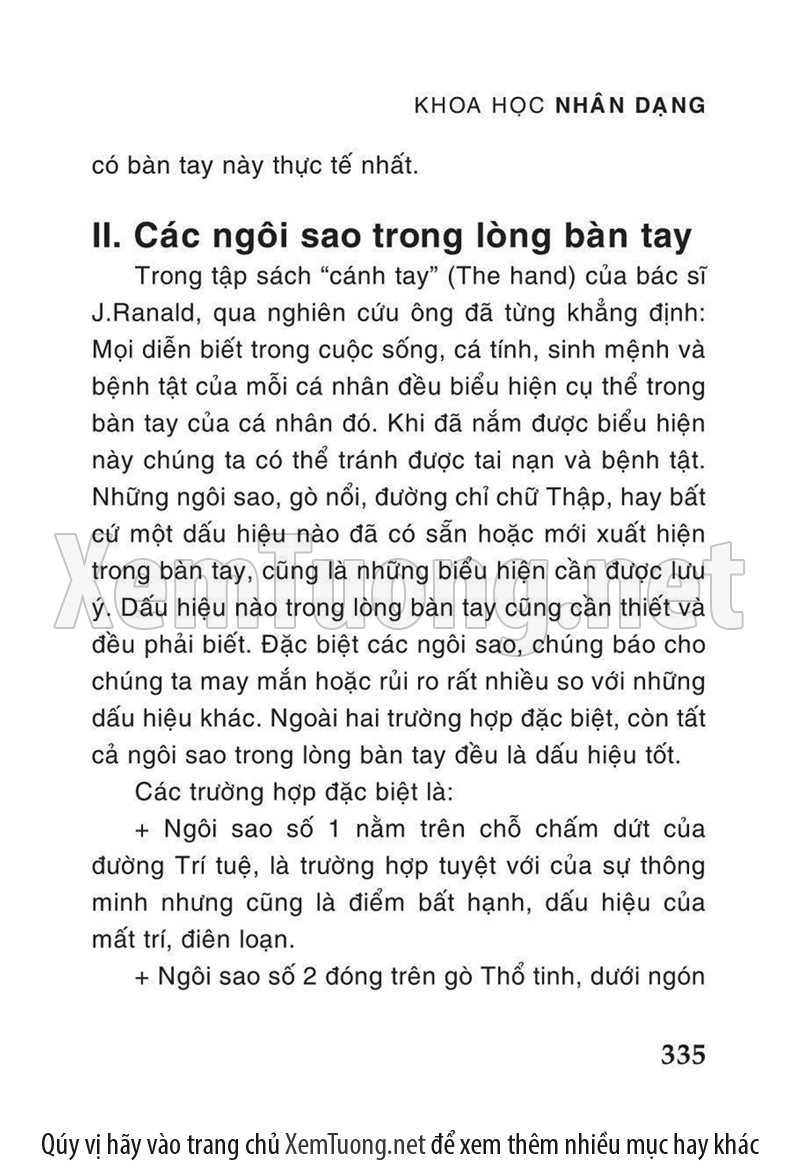 KHOA HỌC NHÂN DẠNG

có bàn tay này thực tế nhất.

II. Các ngôi sao trong lòng bàn tay

Trong tập sách "cánh tay" (The hand) của bác sĩ J.Ranald, qua nghiên cứu ông đã từng khẳng định: Mọi diễn biết trong cuộc sống, cá tính, sinh mệnh và bệnh tật của mỗi cá nhân đều biểu hiện cụ thể trong bàn tay của cá nhân đó. Khi đã nắm được biểu hiện này chúng ta có thể tránh được tai nạn và bệnh tật. Những ngôi sao, gò nổi, đường chỉ chữ Thập, hay bất cứ một dấu hiệu nào đã có sẵn hoặc mới xuất hiện trong bàn tay, cũng là những biểu hiện cần được lưu ý. Dấu hiệu nào trong lòng bàn tay cũng cần thiết và đều phải biết. Đặc biệt các ngôi sao, chúng báo cho chúng ta may mắn hoặc rủi ro rất nhiều so với những dấu hiệu khác. Ngoài hai trường hợp đặc biệt, còn tất cả ngôi sao trong lòng bàn tay đều là dấu hiệu tốt.

Các trường hợp đặc biệt là:

+ Ngôi sao số 1 nằm trên chỗ chấm dứt của đường Trí tuệ, là trường hợp tuyệt vời của sự thông minh nhưng cũng là điểm bất hạnh, dấu hiệu của mất trí, điên loạn.

+ Ngôi sao số 2 đóng trên gò Thổ tinh, dưới ngón

335

XemTuong.net

Qúy vị hãy vào trang chủ XemTuong.net để xem thêm nhiều mục hay khác